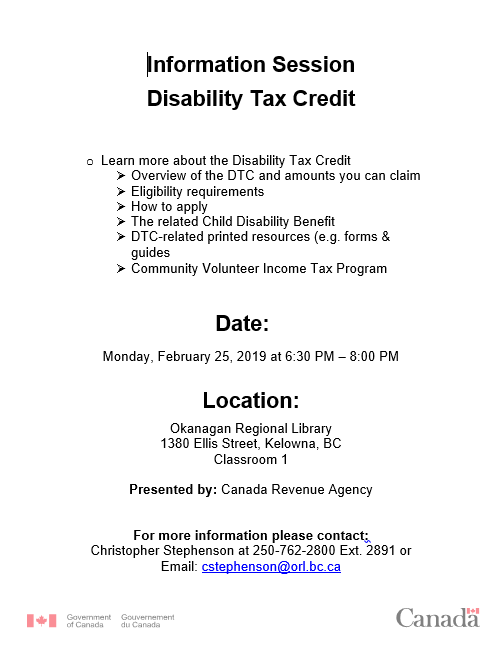 Information Session
Disability Tax Credit

o Learn more about the Disability Tax Credit
➤ Overview of the DTC and amounts you can claim
➤ Eligibility requirements
➤ How to apply
➤ The related Child Disability Benefit
➤ DTC-related printed resources (e.g. forms & guides
➤ Community Volunteer Income Tax Program

Date:

Monday, February 25, 2019 at 6:30 PM – 8:00 PM

Location:

Okanagan Regional Library
1380 Ellis Street, Kelowna, BC
Classroom 1

Presented by: Canada Revenue Agency

For more information please contact:
Christopher Stephenson at 250-762-2800 Ext. 2891 or
Email: cstephenson@orl.bc.ca

Government of Canada Gouvernement du Canada

Canada